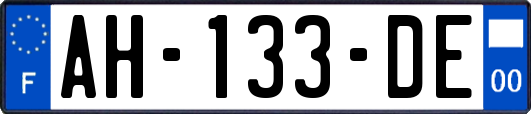 F
AH-133-DE
00